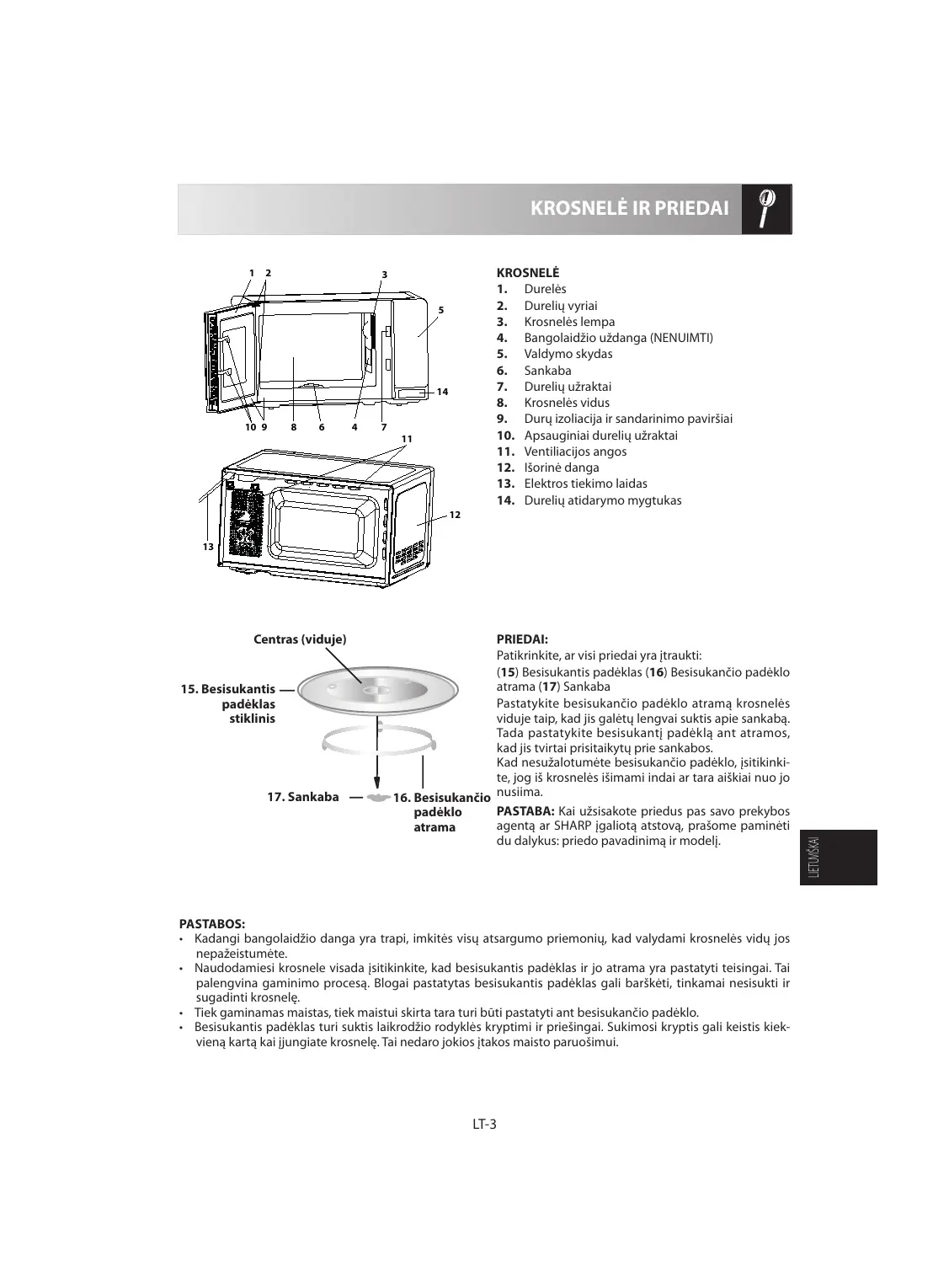 KROSNELĖ IR PRIEDAI

1 2 3 5 14 10 9 8 6 4 7 11 12 13

KROSNELĖ
1. Durelės
2. Durelių vyriai
3. Krosnelės lempa
4. Bangolaidžio uždanga (NENUIMTI)
5. Valdymo skydas
6. Sankaba
7. Durelių užraktai
8. Krosnelės vidus
9. Durų izoliacija ir sandarinimo paviršiai
10. Apsauginiai durelių užraktai
11. Ventiliacijos angos
12. Išorinė danga
13. Elektros tiekimo laidas
14. Durelių atidarymo mygtukas

Centras (viduje)
15. Besisukantis padėklas stiklinis
17. Sankaba
16. Besisukančio padėklo atrama

PRIEDAI:
Patikrinkite, ar visi priedai yra įtraukti:
(15) Besisukantis padėklas (16) Besisukančio padėklo atrama (17) Sankaba
Pastatykite besisukančio padėklo atramą krosnelės viduje taip, kad jis galėtų lengvai suktis apie sankabą. Tada pastatykite besisukantį padėklą ant atramos, kad jis tvirtai prisitaikytų prie sankabos.
Kad nesužalotumėte besisukančio padėklo, įsitikinkite, jog iš krosnelės išimami indai ar tara aiškiai nuo jo nusiima.
PASTABA: Kai užsisakote priedus pas savo prekybos agentą ar SHARP įgaliotą atstovą, prašome paminėti du dalykus: priedo pavadinimą ir modelį.

LIETUVIŠKAI

PASTABOS:
• Kadangi bangolaidžio danga yra trapi, imkitės visų atsargumo priemonių, kad valydami krosnelės vidų jos nepažeistumėte.
• Naudodamiesi krosnele visada įsitikinkite, kad besisukantis padėklas ir jo atrama yra pastatyti teisingai. Tai palengvina gaminimo procesą. Blogai pastatytas besisukantis padėklas gali barškėti, tinkamai nesisukti ir sugadinti krosnelę.
• Tiek gaminamas maistas, tiek maistui skirta tara turi būti pastatyti ant besisukančio padėklo.
• Besisukantis padėklas turi suktis laikrodžio rodyklės kryptimi ir priešingai. Sukimosi kryptis gali keistis kiekvieną kartą kai įjungiate krosnelę. Tai nedaro jokios įtakos maisto paruošimui.

LT-3